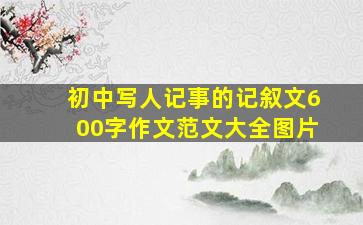 初中写人记事的记叙文600字作文范文大全图片